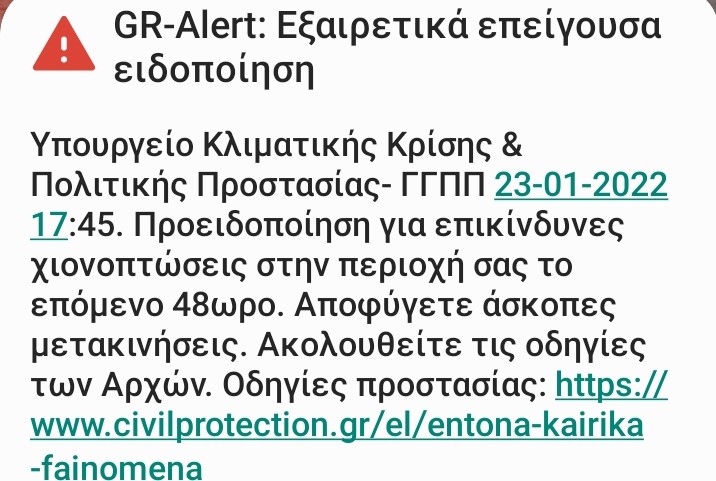 GR-Alert: Εξαιρετικά επείγουσα ειδοποίηση

Υπουργείο Κλιματικής Κρίσης & Πολιτικής Προστασίας- ΓΓΠΠ 23-01-2022 17:45. Προειδοποίηση για επικίνδυνες χιονοπτώσεις στην περιοχή σας το επόμενο 48ωρο. Αποφύγετε άσκοπες μετακινήσεις. Ακολουθείτε τις οδηγίες των Αρχών. Οδηγίες προστασίας: https://www.civilprotection.gr/el/entona-kairika-fainomena